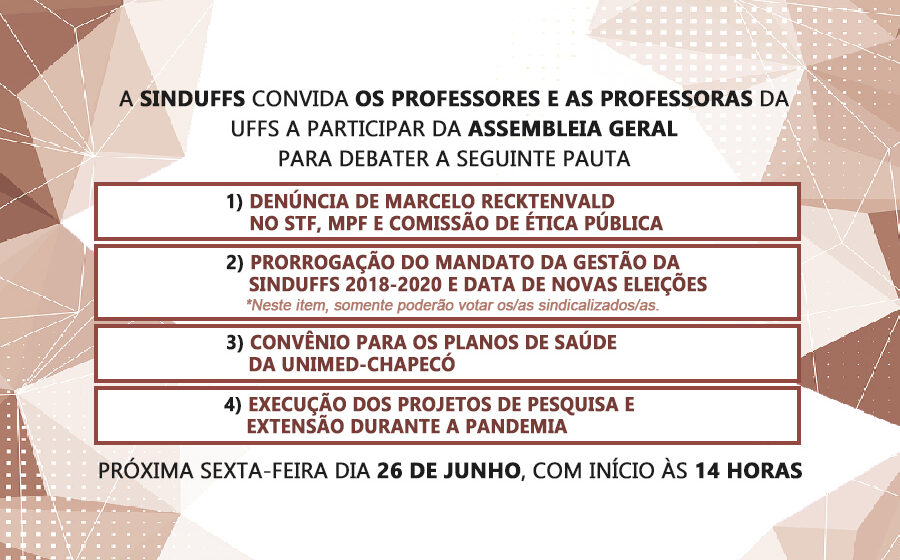 A SINDUFFS CONVIDA OS PROFESSORES E AS PROFESSORAS DA UFFS A PARTICIPAR DA ASSEMBLEIA GERAL PARA DEBATER A SEGUINTE PAUTA

1) DENÚNCIA DE MARCELO RECKTENVALD NO STF, MPF E COMISSÃO DE ÉTICA PÚBLICA

2) PRORROGAÇÃO DO MANDATO DA GESTÃO DA SINDUFFS 2018-2020 E DATA DE NOVAS ELEIÇÕES
*Neste item, somente poderão votar os/as sindicalizados/as.

3) CONVÊNIO PARA OS PLANOS DE SAÚDE DA UNIMED-CHAPECÓ

4) EXECUÇÃO DOS PROJETOS DE PESQUISA E EXTENSÃO DURANTE A PANDEMIA

PRÓXIMA SEXTA-FEIRA DIA 26 DE JUNHO, COM INÍCIO ÀS 14 HORAS